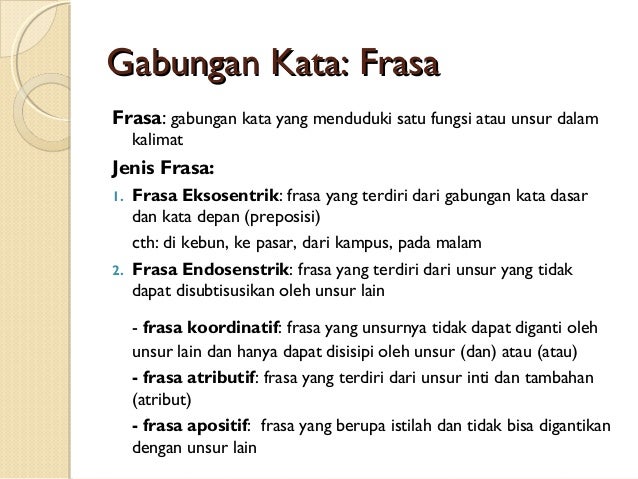 Gabungan Kata: Frasa

Frasa: gabungan kata yang menduduki satu fungsi atau unsur dalam kalimat

Jenis Frasa:

1. Frasa Eksosentrik: frasa yang terdiri dari gabungan kata dasar dan kata depan (preposisi)

cth: di kebun, ke pasar, dari kampus, pada malam

2. Frasa Endosenstrik: frasa yang terdiri dari unsur yang tidak dapat disubtisusikan oleh unsur lain

- frasa koordinatif: frasa yang unsurnya tidak dapat diganti oleh unsur lain dan hanya dapat disisipi oleh unsur (dan) atau (atau)

- frasa atributif: frasa yang terdiri dari unsur inti dan tambahan (atribut)

- frasa apositif: frasa yang berupa istilah dan tidak bisa digantikan dengan unsur lain